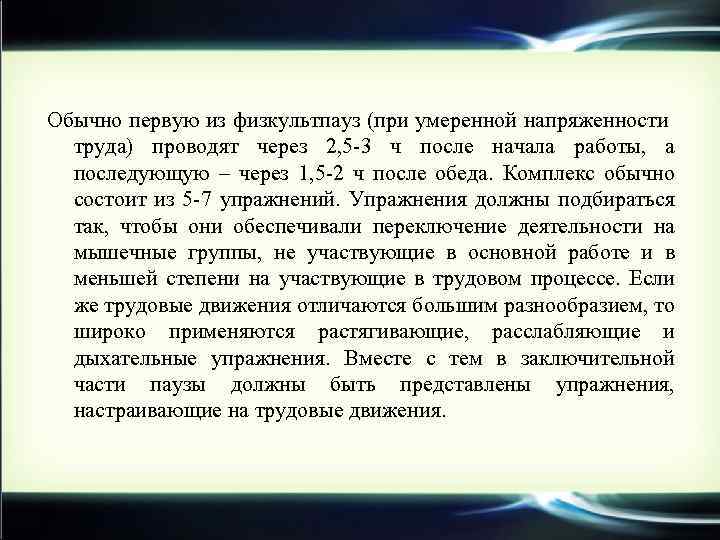 Обычно первую из физкультпауз (при умеренной напряженности труда) проводят через 2,5-3 ч после начала работы, а последующую – через 1,5-2 ч после обеда. Комплекс обычно состоит из 5-7 упражнений. Упражнения должны подбираться так, чтобы они обеспечивали переключение деятельности на мышечные группы, не участвующие в основной работе и в меньшей степени на участвующие в трудовом процессе. Если же трудовые движения отличаются большим разнообразием, то широко применяются растягивающие, расслабляющие и дыхательные упражнения. Вместе с тем в заключительной части паузы должны быть представлены упражнения, настраивающие на трудовые движения.